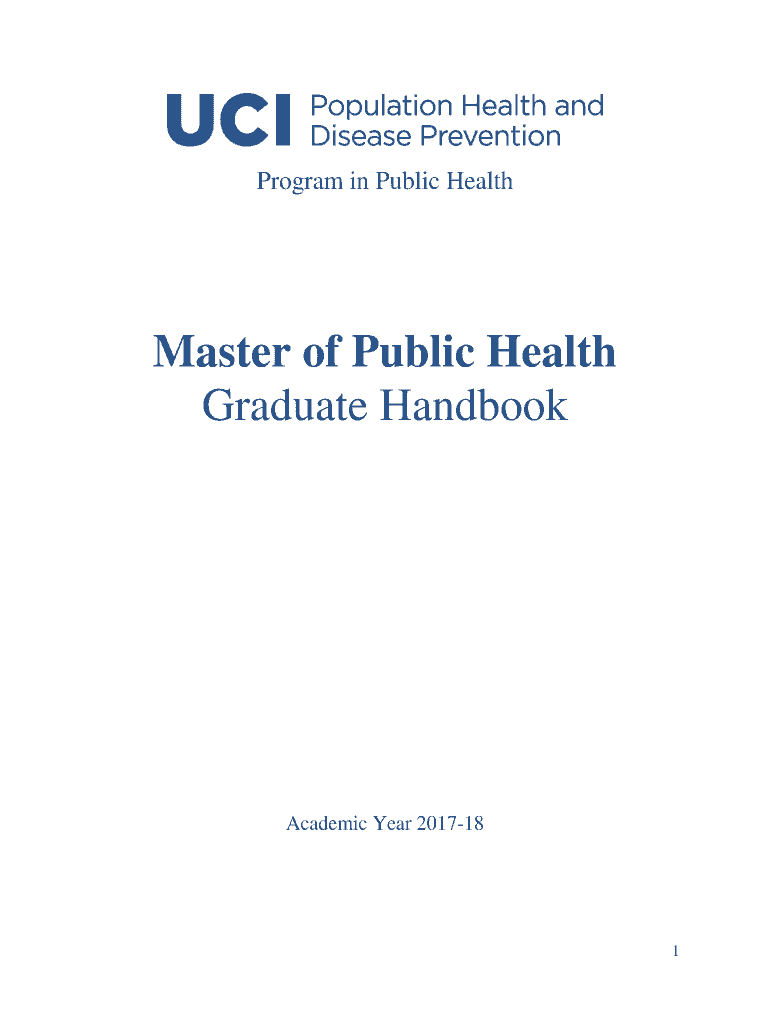 UCI Population Health and Disease Prevention

Program in Public Health

Master of Public Health
Graduate Handbook

Academic Year 2017-18

1